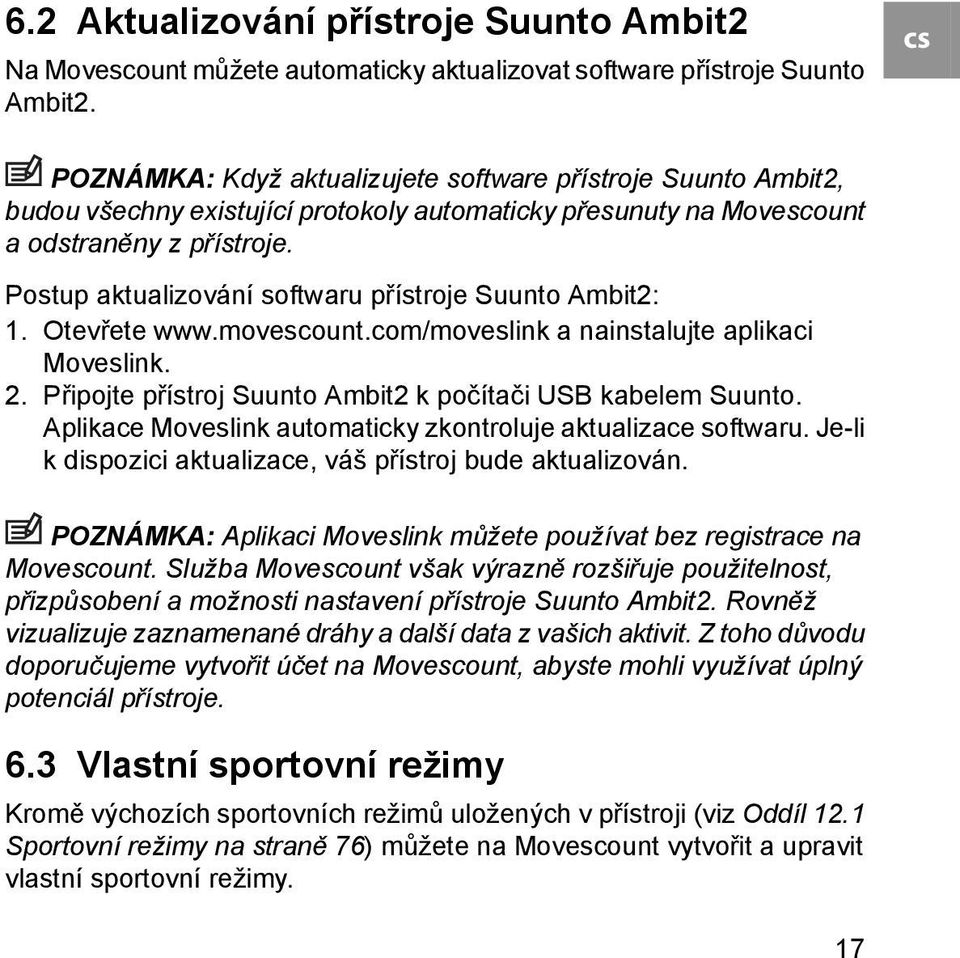 6.2 Aktualizování přístroje Suunto Ambit2

CS

Na Movescount můžete automaticky aktualizovat software přístroje Suunto Ambit2.

POZNÁMKA: Když aktualizujete software přístroje Suunto Ambit2, budou všechny existující protokoly automaticky přesunuty na Movescount a odstraněny z přístroje.

Postup aktualizování softwaru přístroje Suunto Ambit2:
1. Otevřete www.movescount.com/moveslink a nainstalujte aplikaci Moveslink.
2. Připojte přístroj Suunto Ambit2 k počítači USB kabelem Suunto. Aplikace Moveslink automaticky zkontroluje aktualizace softwaru. Je-li k dispozici aktualizace, váš přístroj bude aktualizován.

POZNÁMKA: Aplikaci Moveslink můžete používat bez registrace na Movescount. Služba Movescount však výrazně rozšiřuje použitelnost, přizpůsobení a možnosti nastavení přístroje Suunto Ambit2. Rovněž vizualizuje zaznamenané dráhy a další data z vašich aktivit. Z toho důvodu doporučujeme vytvořit účet na Movescount, abyste mohli využívat úplný potenciál přístroje.

6.3 Vlastní sportovní režimy

Kromě výchozích sportovních režimů uložených v přístroji (viz Oddíl 12.1 Sportovní režimy na straně 76) můžete na Movescount vytvořit a upravit vlastní sportovní režimy.

17